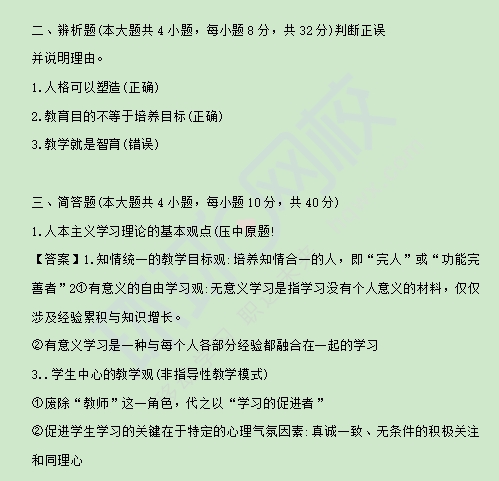 二、辨析题(本大题共 4 小题，每小题 8 分，共 32 分)判断正误并说明理由。

1.人格可以塑造(正确)

2.教育目的不等于培养目标(正确)

3.教学就是智育(错误)

三、简答题(本大题共 4 小题，每小题 10 分，共 40 分)

1.人本主义学习理论的基本观点(压中原题!

【答案】1.知情统一的教学目标观:培养知情合一的人，即“完人”或“功能完善者”2①有意义的自由学习观:无意义学习是指学习没有个人意义的材料，仅仅涉及经验累积与知识增长。

②有意义学习是一种与每个人各部分经验都融合在一起的学习

3..学生中心的教学观(非指导性教学模式)

①废除“教师”这一角色，代之以“学习的促进者”

②促进学生学习的关键在于特定的心理气氛因素:真诚一致、无条件的积极关注和同理心